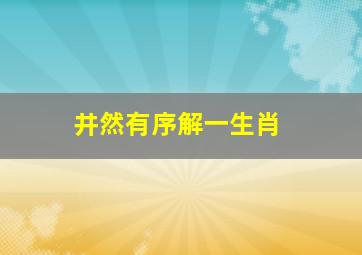 井然有序解一生肖